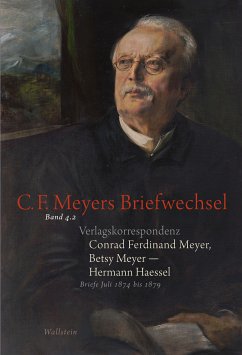 C. F. Meyers Briefwechsel
Band 4.2
Verlagskorrespondenz
Conrad Ferdinand Meyer,
Betsy Meyer —
Hermann Haessel
Briefe Juli 1874 bis 1879

Wallstein